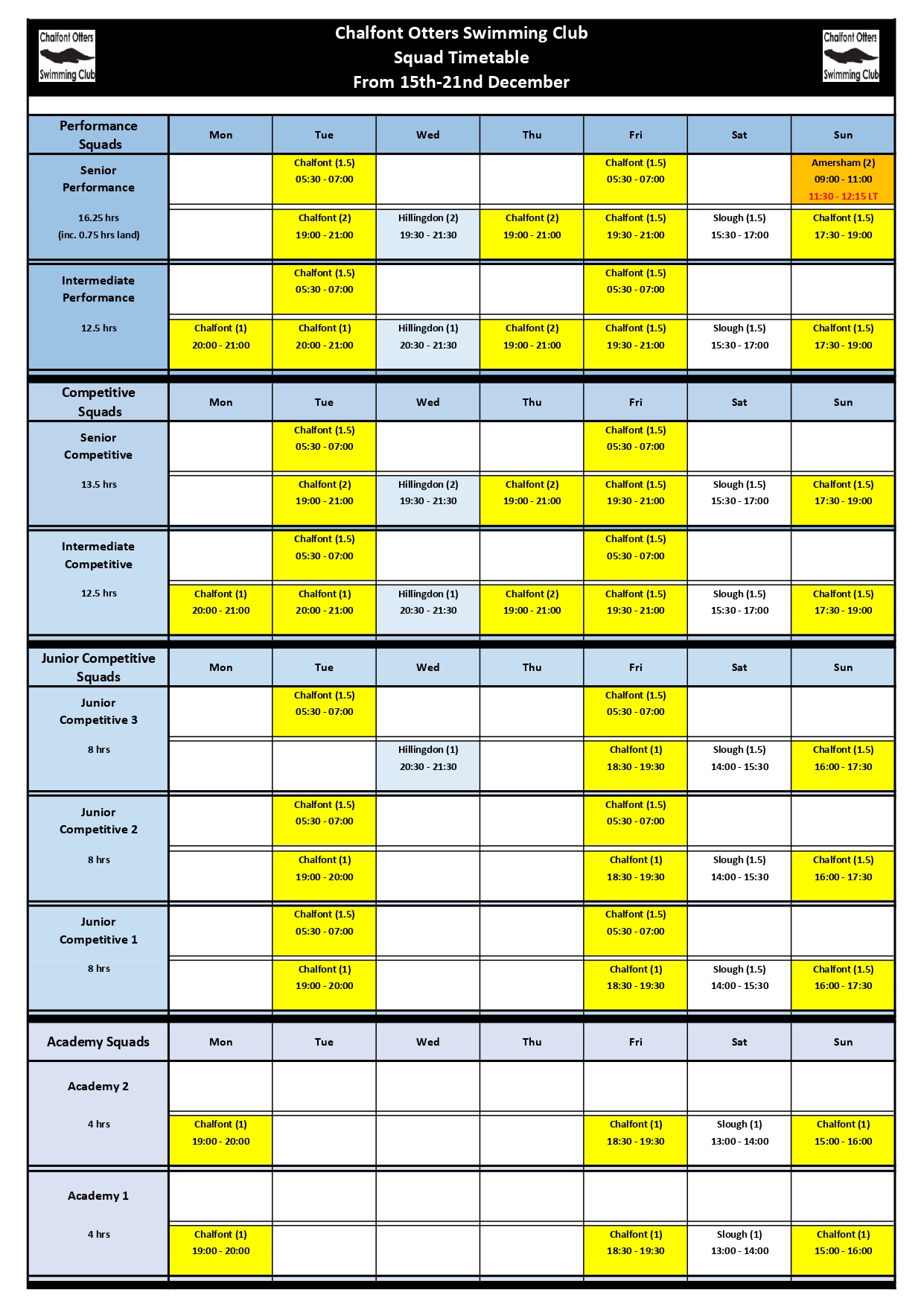 Chalfont Otters Swimming Club

Chalfont Otters Swimming Club
Squad Timetable
From 15th-21nd December

Chalfont Otters Swimming Club

| Performance Squads | Mon | Tue | Wed | Thu | Fri | Sat | Sun |
|---|---|---|---|---|---|---|---|
| Senior Performance | | Chalfont (1.5) 05:30 - 07:00 | | | Chalfont (1.5) 05:30 - 07:00 | | Amersham (2) 09:00 - 11:00 11:30 - 12:15 LT |
| 16.25 hrs (inc. 0.75 hrs land) | | Chalfont (2) 19:00 - 21:00 | Hillingdon (2) 19:30 - 21:30 | Chalfont (2) 19:00 - 21:00 | Chalfont (1.5) 19:30 - 21:00 | Slough (1.5) 15:30 - 17:00 | Chalfont (1.5) 17:30 - 19:00 |
| Intermediate Performance | | Chalfont (1.5) 05:30 - 07:00 | | | Chalfont (1.5) 05:30 - 07:00 | | |
| 12.5 hrs | Chalfont (1) 20:00 - 21:00 | Chalfont (1) 20:00 - 21:00 | Hillingdon (1) 20:30 - 21:30 | Chalfont (2) 19:00 - 21:00 | Chalfont (1.5) 19:30 - 21:00 | Slough (1.5) 15:30 - 17:00 | Chalfont (1.5) 17:30 - 19:00 |

| Competitive Squads | Mon | Tue | Wed | Thu | Fri | Sat | Sun |
|---|---|---|---|---|---|---|---|
| Senior Competitive | | Chalfont (1.5) 05:30 - 07:00 | | | Chalfont (1.5) 05:30 - 07:00 | | |
| 13.5 hrs | | Chalfont (2) 19:00 - 21:00 | Hillingdon (2) 19:30 - 21:30 | Chalfont (2) 19:00 - 21:00 | Chalfont (1.5) 19:30 - 21:00 | Slough (1.5) 15:30 - 17:00 | Chalfont (1.5) 17:30 - 19:00 |
| Intermediate Competitive | | Chalfont (1.5) 05:30 - 07:00 | | | Chalfont (1.5) 05:30 - 07:00 | | |
| 12.5 hrs | Chalfont (1) 20:00 - 21:00 | Chalfont (1) 20:00 - 21:00 | Hillingdon (1) 20:30 - 21:30 | Chalfont (2) 19:00 - 21:00 | Chalfont (1.5) 19:30 - 21:00 | Slough (1.5) 15:30 - 17:00 | Chalfont (1.5) 17:30 - 19:00 |

| Junior Competitive Squads | Mon | Tue | Wed | Thu | Fri | Sat | Sun |
|---|---|---|---|---|---|---|---|
| Junior Competitive 3 | | Chalfont (1.5) 05:30 - 07:00 | | | Chalfont (1.5) 05:30 - 07:00 | | |
| 8 hrs | | | Hillingdon (1) 20:30 - 21:30 | | Chalfont (1) 18:30 - 19:30 | Slough (1.5) 14:00 - 15:30 | Chalfont (1.5) 16:00 - 17:30 |
| Junior Competitive 2 | | Chalfont (1.5) 05:30 - 07:00 | | | Chalfont (1.5) 05:30 - 07:00 | | |
| 8 hrs | | Chalfont (1) 19:00 - 20:00 | | | Chalfont (1) 18:30 - 19:30 | Slough (1.5) 14:00 - 15:30 | Chalfont (1.5) 16:00 - 17:30 |
| Junior Competitive 1 | | Chalfont (1.5) 05:30 - 07:00 | | | Chalfont (1.5) 05:30 - 07:00 | | |
| 8 hrs | | Chalfont (1) 19:00 - 20:00 | | | Chalfont (1) 18:30 - 19:30 | Slough (1.5) 14:00 - 15:30 | Chalfont (1.5) 16:00 - 17:30 |

| Academy Squads | Mon | Tue | Wed | Thu | Fri | Sat | Sun |
|---|---|---|---|---|---|---|---|
| Academy 2 | | | | | | | |
| 4 hrs | Chalfont (1) 19:00 - 20:00 | | | | Chalfont (1) 18:30 - 19:30 | Slough (1) 13:00 - 14:00 | Chalfont (1) 15:00 - 16:00 |
| Academy 1 | | | | | | | |
| 4 hrs | Chalfont (1) 19:00 - 20:00 | | | | Chalfont (1) 18:30 - 19:30 | Slough (1) 13:00 - 14:00 | Chalfont (1) 15:00 - 16:00 |